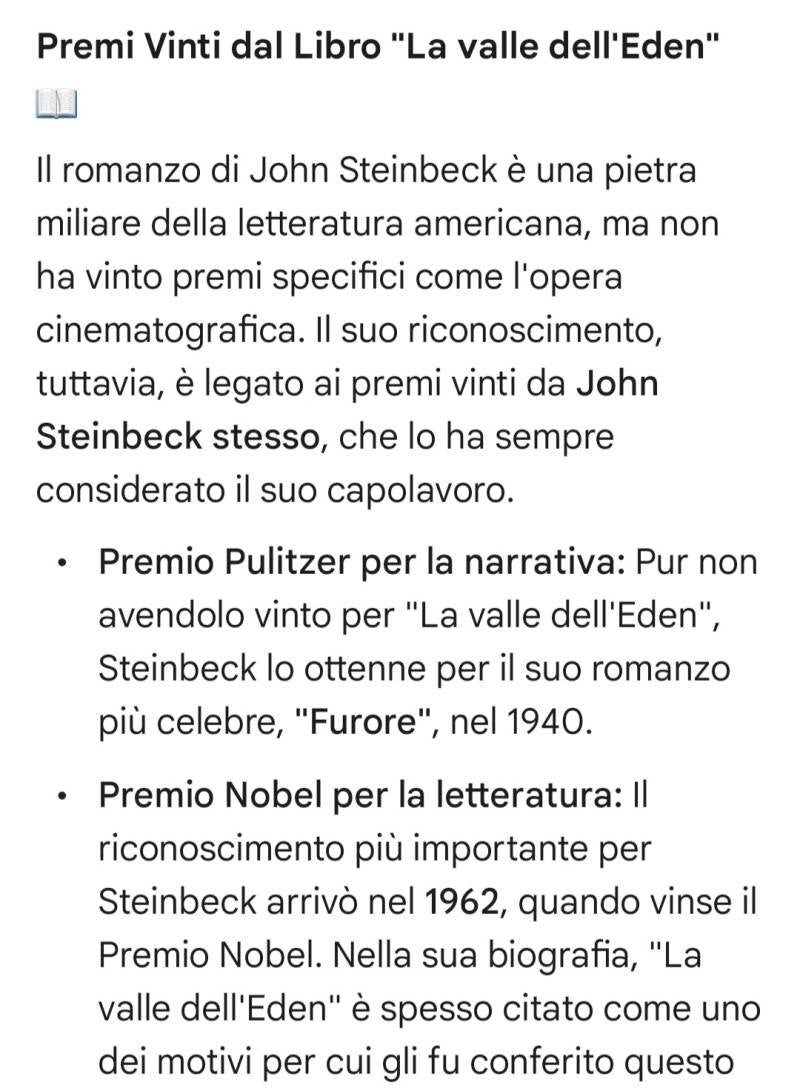 Premi Vinti dal Libro "La valle dell'Eden" 📖

Il romanzo di John Steinbeck è una pietra miliare della letteratura americana, ma non ha vinto premi specifici come l'opera cinematografica. Il suo riconoscimento, tuttavia, è legato ai premi vinti da John Steinbeck stesso, che lo ha sempre considerato il suo capolavoro.

• Premio Pulitzer per la narrativa: Pur non avendolo vinto per "La valle dell'Eden", Steinbeck lo ottenne per il suo romanzo più celebre, "Furore", nel 1940.

• Premio Nobel per la letteratura: Il riconoscimento più importante per Steinbeck arrivò nel 1962, quando vinse il Premio Nobel. Nella sua biografia, "La valle dell'Eden" è spesso citato come uno dei motivi per cui gli fu conferito questo